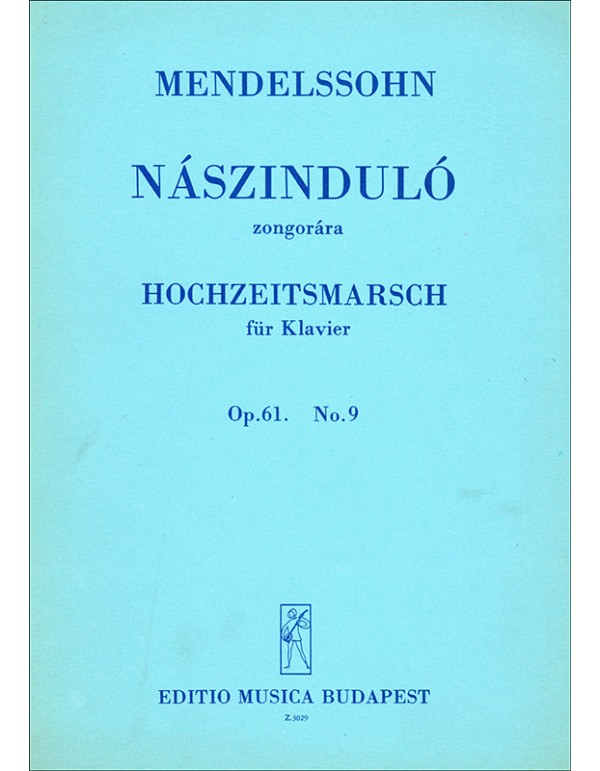 MENDELSSOHN

NÁSZINDULÓ

zongorára

HOCHZEITSMARSCH

für Klavier

Op.61. No.9

EDITIO MUSICA BUDAPEST

Z.3029